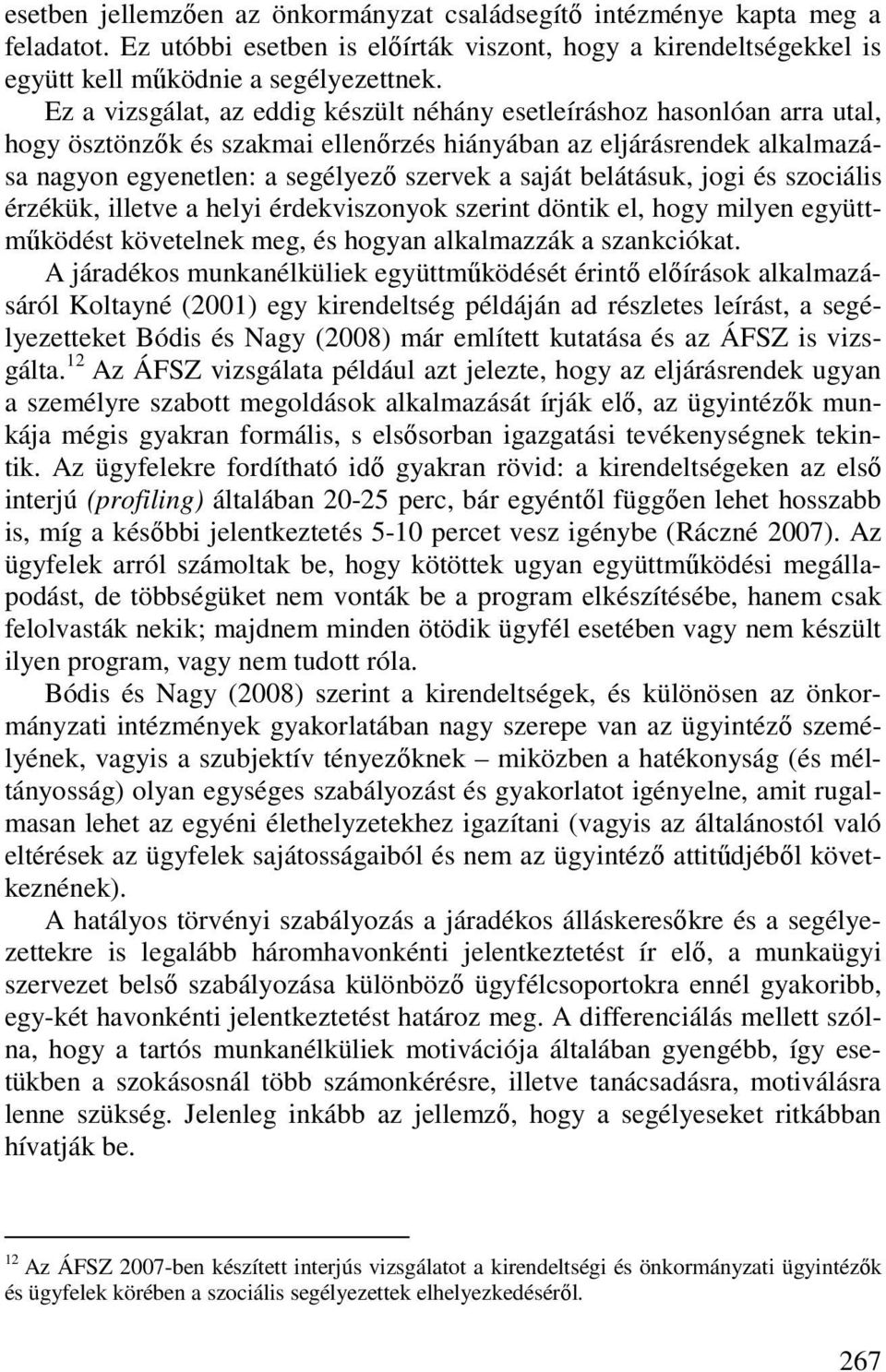 esetben jellemzően az önkormányzat családsegítő intézménye kapta meg a feladatot. Ez utóbbi esetben is előírták viszont, hogy a kirendeltségekkel is együtt kell működnie a segélyezettnek.

Ez a vizsgálat, az eddig készült néhány esetleíráshoz hasonlóan arra utal, hogy ösztönzők és szakmai ellenőrzés hiányában az eljárásrendek alkalmazása nagyon egyenetlen: a segélyező szervek a saját belátásuk, jogi és szociális érzékük, illetve a helyi érdekviszonyok szerint döntik el, hogy milyen együttműködést követelnek meg, és hogyan alkalmazzák a szankciókat.

A járadékos munkanélküliek együttműködését érintő előírások alkalmazásáról Koltayné (2001) egy kirendeltség példáján ad részletes leírást, a segélyezetteket Bódis és Nagy (2008) már említett kutatása és az ÁFSZ is vizsgálta.$^{12}$ Az ÁFSZ vizsgálata például azt jelezte, hogy az eljárásrendek ugyan a személyre szabott megoldások alkalmazását írják elő, az ügyintézők munkája mégis gyakran formális, s elsősorban igazgatási tevékenységnek tekintik. Az ügyfelekre fordítható idő gyakran rövid: a kirendeltségeken az első interjú (profiling) általában 20-25 perc, bár egyéntől függően lehet hosszabb is, míg a későbbi jelentkeztetés 5-10 percet vesz igénybe (Ráczné 2007). Az ügyfelek arról számoltak be, hogy kötöttek ugyan együttműködési megállapodást, de többségüket nem vonták be a program elkészítésébe, hanem csak felolvasták nekik; majdnem minden ötödik ügyfél esetében vagy nem készült ilyen program, vagy nem tudott róla.

Bódis és Nagy (2008) szerint a kirendeltségek, és különösen az önkormányzati intézmények gyakorlatában nagy szerepe van az ügyintéző személyének, vagyis a szubjektív tényezőknek – miközben a hatékonyság (és méltányosság) olyan egységes szabályozást és gyakorlatot igényelne, amit rugalmasan lehet az egyéni élethelyzetekhez igazítani (vagyis az általánostól való eltérések az ügyfelek sajátosságaiból és nem az ügyintéző attitűdjéből következnének).

A hatályos törvényi szabályozás a járadékos álláskeresőkre és a segélyezettekre is legalább háromhavonkénti jelentkeztetést ír elő, a munkaügyi szervezet belső szabályozása különböző ügyfélcsoportokra ennél gyakoribb, egy-két havonkénti jelentkeztetést határoz meg. A differenciálás mellett szólna, hogy a tartós munkanélküliek motivációja általában gyengébb, így esetükben a szokásosnál több számonkérésre, illetve tanácsadásra, motiválásra lenne szükség. Jelenleg inkább az jellemző, hogy a segélyeseket ritkábban hívatják be.

$^{12}$ Az ÁFSZ 2007-ben készített interjús vizsgálatot a kirendeltségi és önkormányzati ügyintézők és ügyfelek körében a szociális segélyezettek elhelyezkedéséről.

267